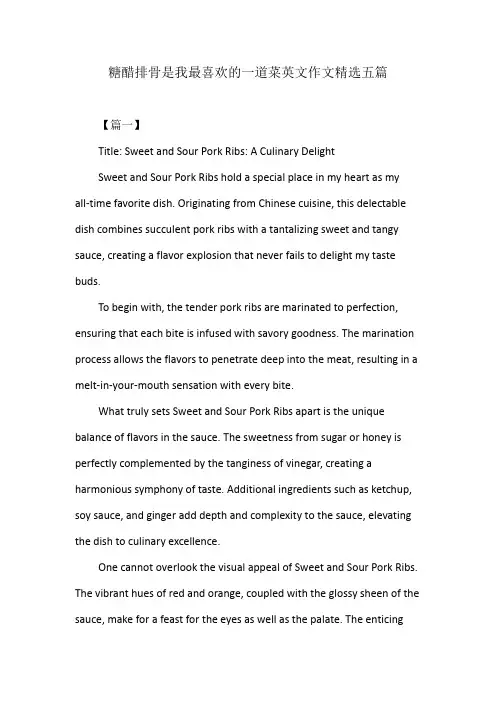 糖醋排骨是我最喜欢的一道菜英文作文精选五篇

【篇一】

Title: Sweet and Sour Pork Ribs: A Culinary Delight

Sweet and Sour Pork Ribs hold a special place in my heart as my all-time favorite dish. Originating from Chinese cuisine, this delectable dish combines succulent pork ribs with a tantalizing sweet and tangy sauce, creating a flavor explosion that never fails to delight my taste buds.

To begin with, the tender pork ribs are marinated to perfection, ensuring that each bite is infused with savory goodness. The marination process allows the flavors to penetrate deep into the meat, resulting in a melt-in-your-mouth sensation with every bite.

What truly sets Sweet and Sour Pork Ribs apart is the unique balance of flavors in the sauce. The sweetness from sugar or honey is perfectly complemented by the tanginess of vinegar, creating a harmonious symphony of taste. Additional ingredients such as ketchup, soy sauce, and ginger add depth and complexity to the sauce, elevating the dish to culinary excellence.

One cannot overlook the visual appeal of Sweet and Sour Pork Ribs. The vibrant hues of red and orange, coupled with the glossy sheen of the sauce, make for a feast for the eyes as well as the palate. The enticing